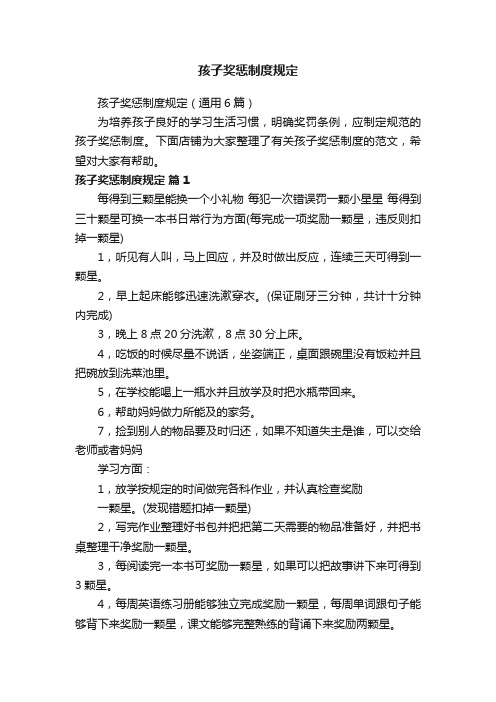 孩子奖惩制度规定

孩子奖惩制度规定（通用6篇）

为培养孩子良好的学习生活习惯，明确奖罚条例，应制定规范的孩子奖惩制度。下面店铺为大家整理了有关孩子奖惩制度的范文，希望对大家有帮助。

孩子奖惩制度规定 篇1

每得到三颗星能换一个小礼物 每犯一次错误罚一颗小星星 每得到三十颗星可换一本书日常行为方面(每完成一项奖励一颗星，违反则扣掉一颗星)

1，听见有人叫，马上回应，并及时做出反应，连续三天可得到一颗星。

2，早上起床能够迅速洗漱穿衣。(保证刷牙三分钟，共计十分钟内完成)

3，晚上8点20分洗漱，8点30分上床。

4，吃饭的时候尽量不说话，坐姿端正，桌面跟碗里没有饭粒并且把碗放到洗菜池里。

5，在学校能喝上一瓶水并且放学及时把水瓶带回来。

6，帮助妈妈做力所能及的家务。

7，捡到别人的物品要及时归还，如果不知道失主是谁，可以交给老师或者妈妈

学习方面：

1，放学按规定的时间做完各科作业，并认真检查奖励

一颗星。(发现错题扣掉一颗星)

2，写完作业整理好书包并把把第二天需要的物品准备好，并把书桌整理干净奖励一颗星。

3，每阅读完一本书可奖励一颗星，如果可以把故事讲下来可得到3颗星。

4，每周英语练习册能够独立完成奖励一颗星，每周单词跟句子能够背下来奖励一颗星，课文能够完整熟练的背诵下来奖励两颗星。